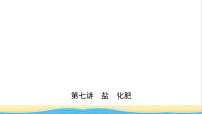 第七讲　盐　化肥